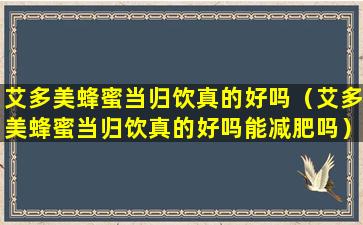 艾多美蜂蜜当归饮真的好吗（艾多美蜂蜜当归饮真的好吗能减肥吗）